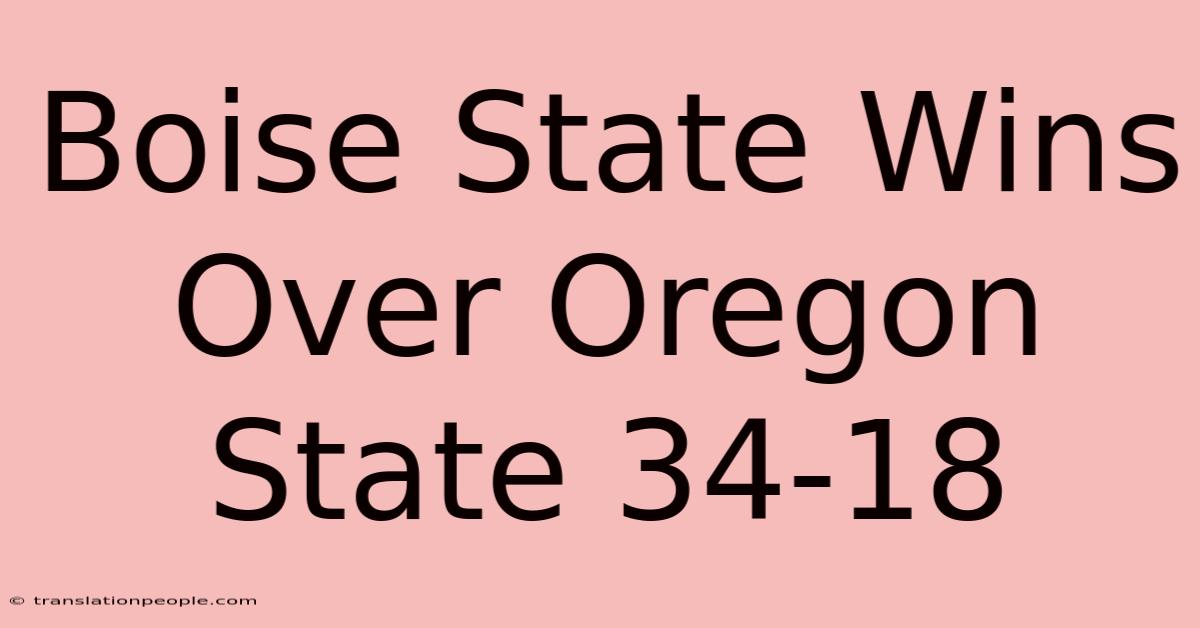 Boise State Wins Over Oregon State 34-18

© translationpeople.com